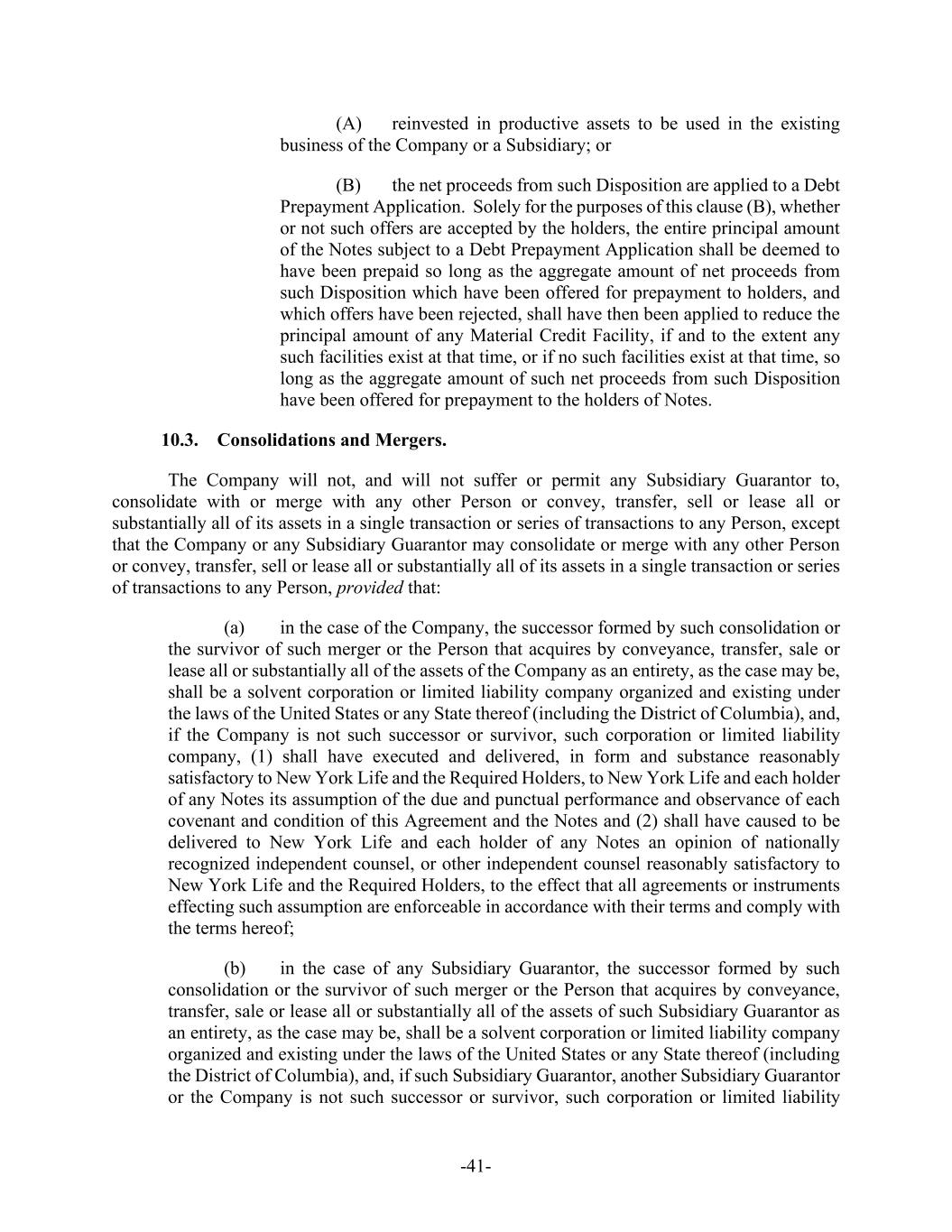 (A) reinvested in productive assets to be used in the existing business of the Company or a Subsidiary; or

(B) the net proceeds from such Disposition are applied to a Debt Prepayment Application. Solely for the purposes of this clause (B), whether or not such offers are accepted by the holders, the entire principal amount of the Notes subject to a Debt Prepayment Application shall be deemed to have been prepaid so long as the aggregate amount of net proceeds from such Disposition which have been offered for prepayment to holders, and which offers have been rejected, shall have then been applied to reduce the principal amount of any Material Credit Facility, if and to the extent any such facilities exist at that time, or if no such facilities exist at that time, so long as the aggregate amount of such net proceeds from such Disposition have been offered for prepayment to the holders of Notes.

10.3. Consolidations and Mergers.

The Company will not, and will not suffer or permit any Subsidiary Guarantor to, consolidate with or merge with any other Person or convey, transfer, sell or lease all or substantially all of its assets in a single transaction or series of transactions to any Person, except that the Company or any Subsidiary Guarantor may consolidate or merge with any other Person or convey, transfer, sell or lease all or substantially all of its assets in a single transaction or series of transactions to any Person, provided that:

(a) in the case of the Company, the successor formed by such consolidation or the survivor of such merger or the Person that acquires by conveyance, transfer, sale or lease all or substantially all of the assets of the Company as an entirety, as the case may be, shall be a solvent corporation or limited liability company organized and existing under the laws of the United States or any State thereof (including the District of Columbia), and, if the Company is not such successor or survivor, such corporation or limited liability company, (1) shall have executed and delivered, in form and substance reasonably satisfactory to New York Life and the Required Holders, to New York Life and each holder of any Notes its assumption of the due and punctual performance and observance of each covenant and condition of this Agreement and the Notes and (2) shall have caused to be delivered to New York Life and each holder of any Notes an opinion of nationally recognized independent counsel, or other independent counsel reasonably satisfactory to New York Life and the Required Holders, to the effect that all agreements or instruments effecting such assumption are enforceable in accordance with their terms and comply with the terms hereof;

(b) in the case of any Subsidiary Guarantor, the successor formed by such consolidation or the survivor of such merger or the Person that acquires by conveyance, transfer, sale or lease all or substantially all of the assets of such Subsidiary Guarantor as an entirety, as the case may be, shall be a solvent corporation or limited liability company organized and existing under the laws of the United States or any State thereof (including the District of Columbia), and, if such Subsidiary Guarantor, another Subsidiary Guarantor or the Company is not such successor or survivor, such corporation or limited liability

-41-